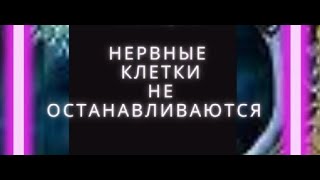 НЕРВНЫЕ КЛЕТКИ НЕ ОСТАНАВЛИВАЮТСЯ